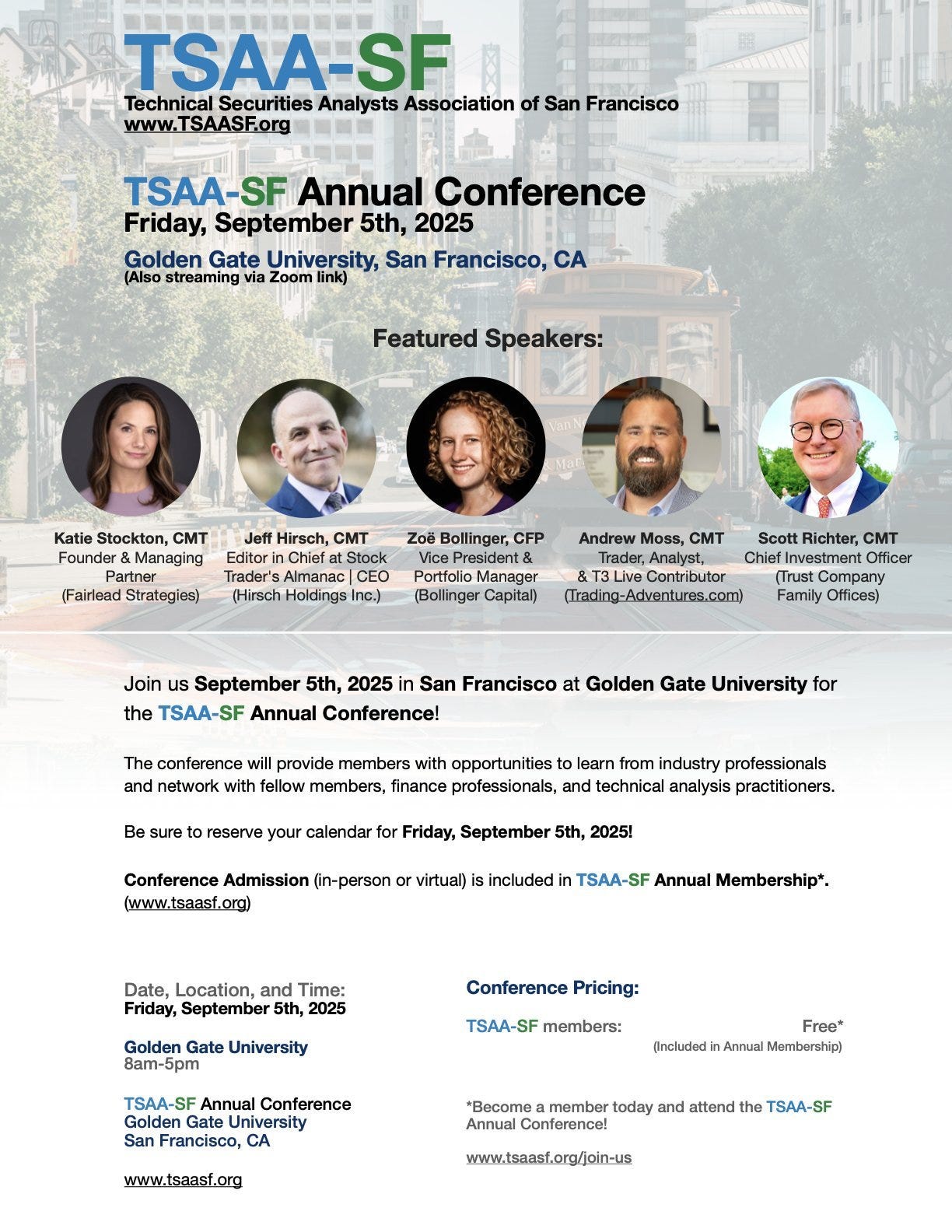 TSAA-SF
Technical Securities Analysts Association of San Francisco
www.TSAASF.org

TSAA-SF Annual Conference
Friday, September 5th, 2025

Golden Gate University, San Francisco, CA
(Also streaming via Zoom link)

Featured Speakers:

Katie Stockton, CMT
Founder & Managing Partner
(Fairlead Strategies)

Jeff Hirsch, CMT
Editor in Chief at Stock Trader's Almanac | CEO
(Hirsch Holdings Inc.)

Zoë Bollinger, CFP
Vice President & Portfolio Manager
(Bollinger Capital)

Andrew Moss, CMT
Trader, Analyst,
& T3 Live Contributor
(Trading-Adventures.com)

Scott Richter, CMT
Chief Investment Officer
(Trust Company Family Offices)

Join us September 5th, 2025 in San Francisco at Golden Gate University for the TSAA-SF Annual Conference!

The conference will provide members with opportunities to learn from industry professionals and network with fellow members, finance professionals, and technical analysis practitioners.

Be sure to reserve your calendar for Friday, September 5th, 2025!

Conference Admission (in-person or virtual) is included in TSAA-SF Annual Membership*.
(www.tsaasf.org)

Date, Location, and Time:
Friday, September 5th, 2025

Golden Gate University
8am-5pm

TSAA-SF Annual Conference
Golden Gate University
San Francisco, CA

www.tsaasf.org

Conference Pricing:

TSAA-SF members: Free*
(Included in Annual Membership)

*Become a member today and attend the TSAA-SF Annual Conference!

www.tsaasf.org/join-us